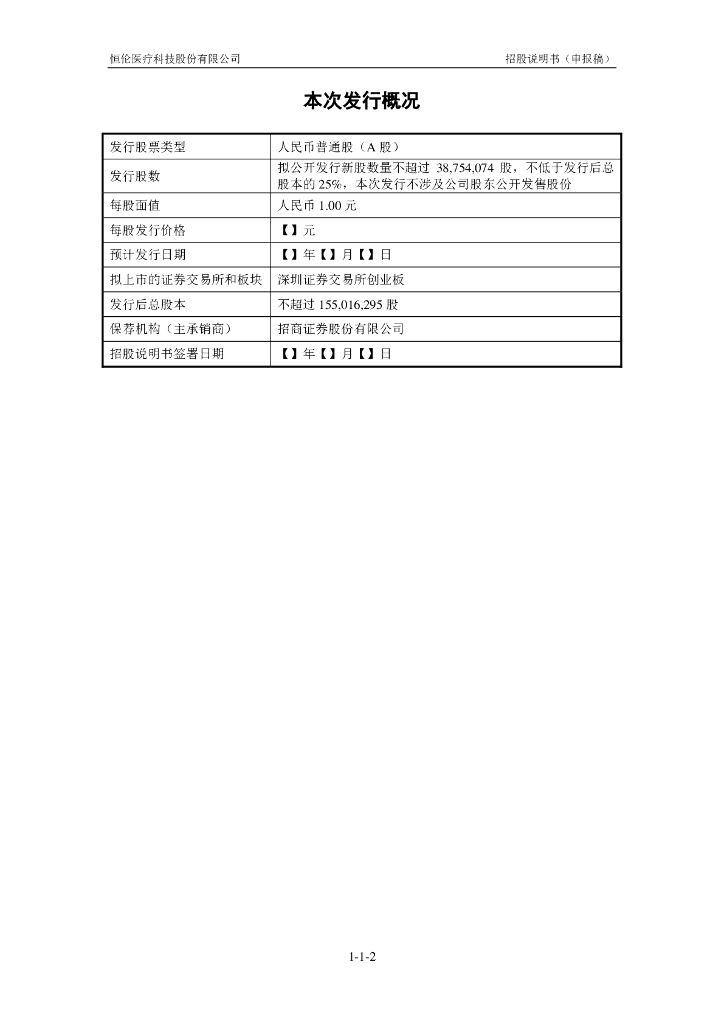 恒伦医疗科技股份有限公司

招股说明书（申报稿）

本次发行概况

| 发行股票类型 | 人民币普通股（A 股） |
|---|---|
| 发行股数 | 拟公开发行新股数量不超过 38,754,074 股，不低于发行后总股本的 25%，本次发行不涉及公司股东公开发售股份 |
| 每股面值 | 人民币 1.00 元 |
| 每股发行价格 | 【】元 |
| 预计发行日期 | 【】年【】月【】日 |
| 拟上市的证券交易所和板块 | 深圳证券交易所创业板 |
| 发行后总股本 | 不超过 155,016,295 股 |
| 保荐机构（主承销商） | 招商证券股份有限公司 |
| 招股说明书签署日期 | 【】年【】月【】日 |

1-1-2